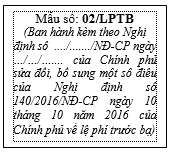 Mẫu số: 02/LPTB
(Ban hành kèm theo Nghị định số ..../......./NĐ-CP ngày .../.../....... của Chính phủ sửa đổi, bổ sung một số điều của Nghị định số 140/2016/NĐ-CP ngày 10 tháng 10 năm 2016 của Chính phủ về lệ phí trước bạ)